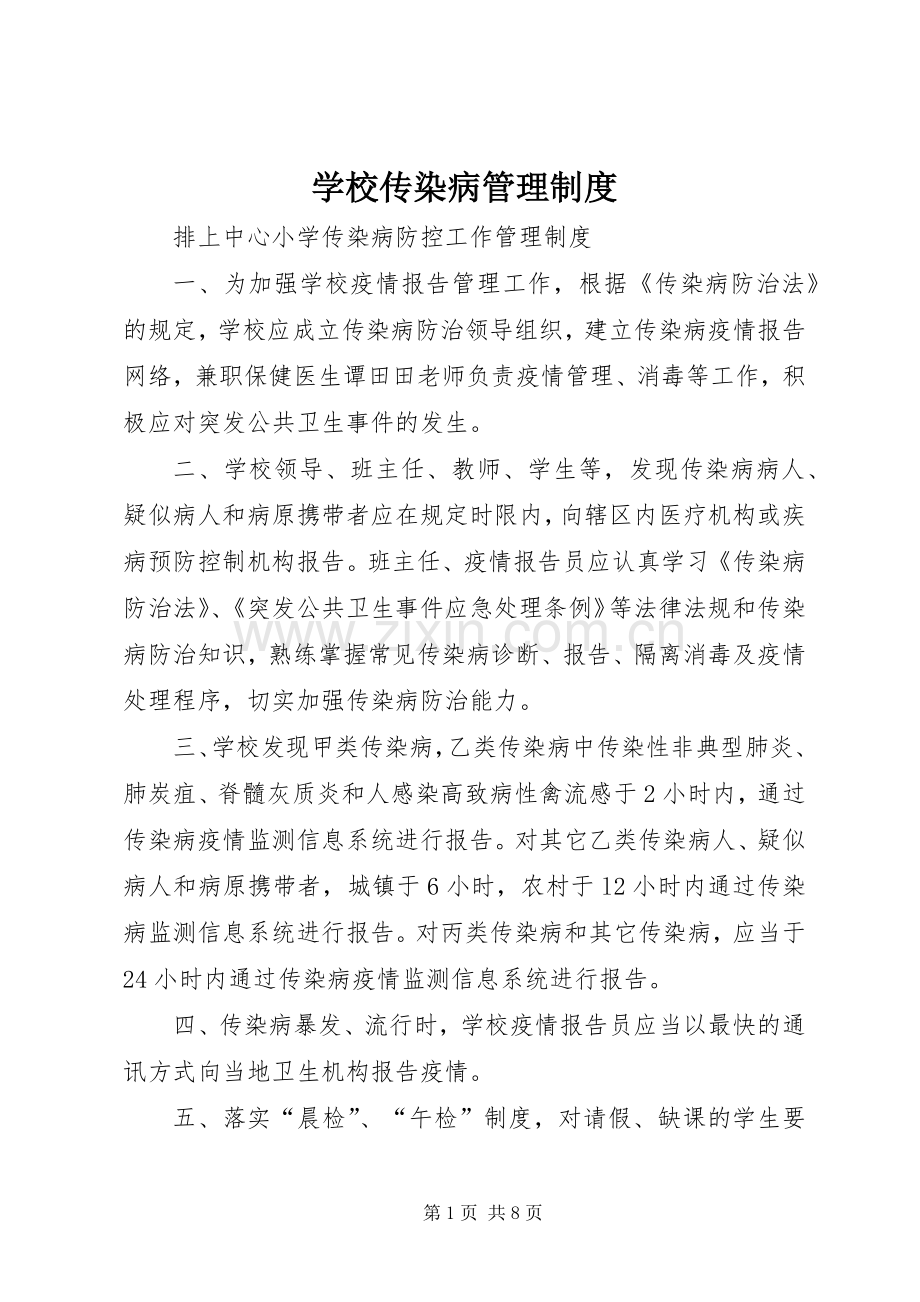 学校传染病管理制度

排上中心小学传染病防控工作管理制度

一、为加强学校疫情报告管理工作，根据《传染病防治法》的规定，学校应成立传染病防治领导组织，建立传染病疫情报告网络，兼职保健医生谭田田老师负责疫情管理、消毒等工作，积极应对突发公共卫生事件的发生。

二、学校领导、班主任、教师、学生等，发现传染病病人、疑似病人和病原携带者应在规定时限内，向辖区内医疗机构或疾病预防控制机构报告。班主任、疫情报告员应认真学习《传染病防治法》、《突发公共卫生事件应急处理条例》等法律法规和传染病防治知识，熟练掌握常见传染病诊断、报告、隔离消毒及疫情处理程序，切实加强传染病防治能力。

三、学校发现甲类传染病，乙类传染病中传染性非典型肺炎、肺炭疽、脊髓灰质炎和人感染高致病性禽流感于2小时内，通过传染病疫情监测信息系统进行报告。对其它乙类传染病人、疑似病人和病原携带者，城镇于6小时，农村于12小时内通过传染病监测信息系统进行报告。对丙类传染病和其它传染病，应当于24小时内通过传染病疫情监测信息系统进行报告。

四、传染病暴发、流行时，学校疫情报告员应当以最快的通讯方式向当地卫生机构报告疫情。

五、落实“晨检”、“午检”制度，对请假、缺课的学生要

第1页 共8页

www.zixin.com.cn